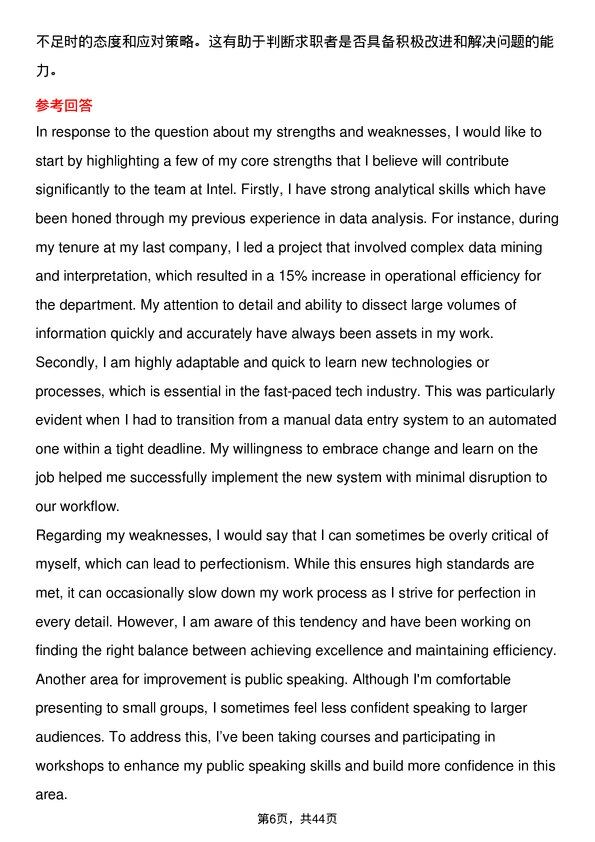 不足时的态度和应对策略。这有助于判断求职者是否具备积极改进和解决问题的能力。

参考回答

In response to the question about my strengths and weaknesses, I would like to start by highlighting a few of my core strengths that I believe will contribute significantly to the team at Intel. Firstly, I have strong analytical skills which have been honed through my previous experience in data analysis. For instance, during my tenure at my last company, I led a project that involved complex data mining and interpretation, which resulted in a 15% increase in operational efficiency for the department. My attention to detail and ability to dissect large volumes of information quickly and accurately have always been assets in my work.

Secondly, I am highly adaptable and quick to learn new technologies or processes, which is essential in the fast-paced tech industry. This was particularly evident when I had to transition from a manual data entry system to an automated one within a tight deadline. My willingness to embrace change and learn on the job helped me successfully implement the new system with minimal disruption to our workflow.

Regarding my weaknesses, I would say that I can sometimes be overly critical of myself, which can lead to perfectionism. While this ensures high standards are met, it can occasionally slow down my work process as I strive for perfection in every detail. However, I am aware of this tendency and have been working on finding the right balance between achieving excellence and maintaining efficiency.

Another area for improvement is public speaking. Although I'm comfortable presenting to small groups, I sometimes feel less confident speaking to larger audiences. To address this, I've been taking courses and participating in workshops to enhance my public speaking skills and build more confidence in this area.

第6页，共44页